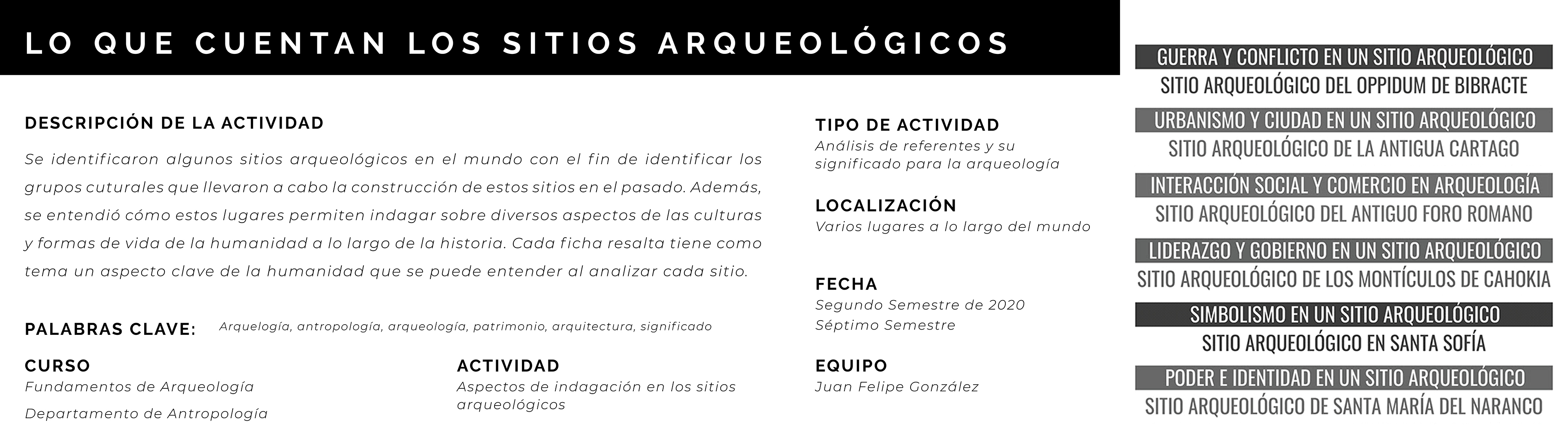 LO QUE CUENTAN LOS SITIOS ARQUEOLÓGICOS

DESCRIPCIÓN DE LA ACTIVIDAD

Se identificaron algunos sitios arqueológicos en el mundo con el fin de identificar los grupos cuturales que llevaron a cabo la construcción de estos sitios en el pasado. Además, se entendió cómo estos lugares permiten indagar sobre diversos aspectos de las culturas y formas de vida de la humanidad a lo largo de la historia. Cada ficha resalta tiene como tema un aspecto clave de la humanidad que se puede entender al analizar cada sitio.

PALABRAS CLAVE: Arquelogía, antropología, arqueología, patrimonio, arquitectura, significado

CURSO
Fundamentos de Arqueología
Departamento de Antropología

ACTIVIDAD
Aspectos de indagación en los sitios arqueológicos

TIPO DE ACTIVIDAD
Análisis de referentes y su significado para la arqueología

LOCALIZACIÓN
Varios lugares a lo largo del mundo

FECHA
Segundo Semestre de 2020
Séptimo Semestre

EQUIPO
Juan Felipe González

GUERRA Y CONFLICTO EN UN SITIO ARQUEOLÓGICO
SITIO ARQUEOLÓGICO DEL OPPIDUM DE BIBRACTE

URBANISMO Y CIUDAD EN UN SITIO ARQUEOLÓGICO
SITIO ARQUEOLÓGICO DE LA ANTIGUA CARTAGO

INTERACCIÓN SOCIAL Y COMERCIO EN ARQUEOLOGÍA
SITIO ARQUEOLÓGICO DEL ANTIGUO FORO ROMANO

LIDERAZGO Y GOBIERNO EN UN SITIO ARQUEOLÓGICO
SITIO ARQUEOLÓGICO DE LOS MONTÍCULOS DE CAHOKIA

SIMBOLISMO EN UN SITIO ARQUEOLÓGICO
SITIO ARQUEOLÓGICO EN SANTA SOFÍA

PODER E IDENTIDAD EN UN SITIO ARQUEOLÓGICO
SITIO ARQUEOLÓGICO DE SANTA MARÍA DEL NARANCO